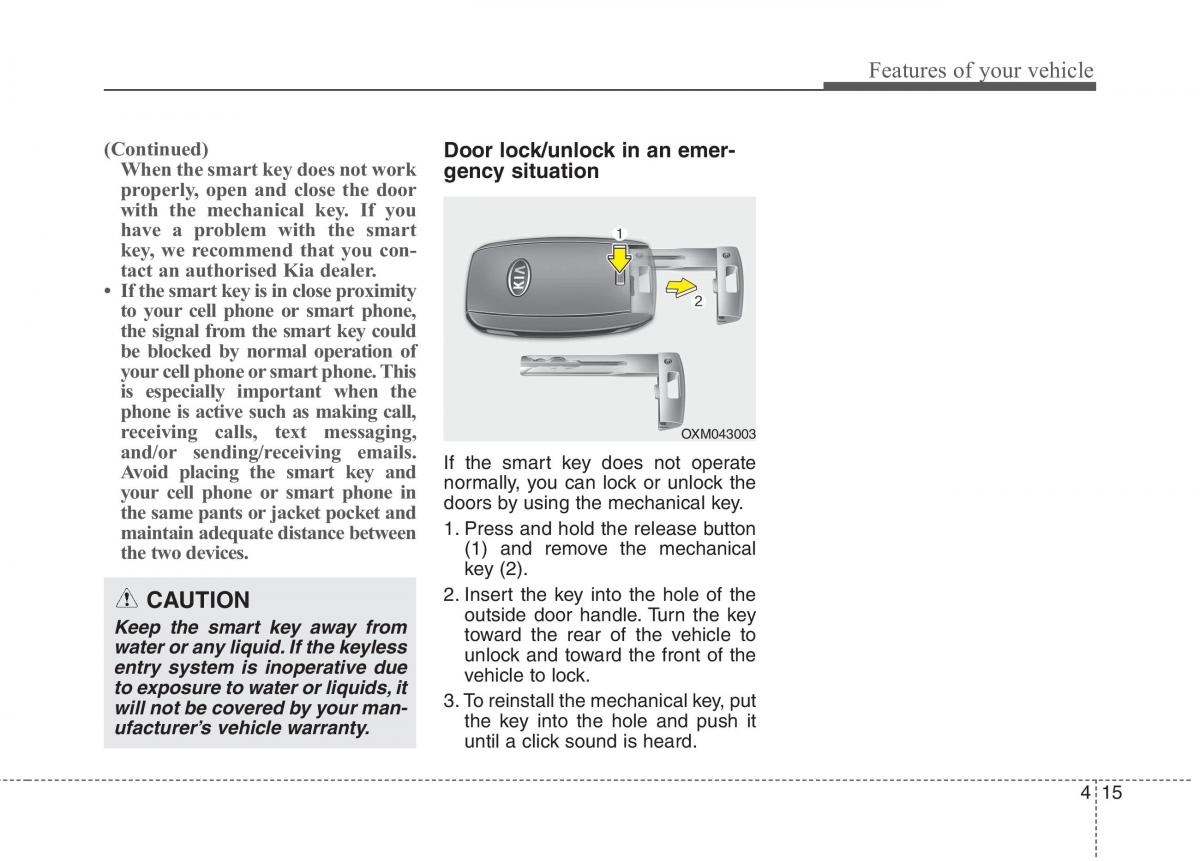 Features of your vehicle

(Continued)
When the smart key does not work properly, open and close the door with the mechanical key. If you have a problem with the smart key, we recommend that you contact an authorised Kia dealer.
• If the smart key is in close proximity to your cell phone or smart phone, the signal from the smart key could be blocked by normal operation of your cell phone or smart phone. This is especially important when the phone is active such as making call, receiving calls, text messaging, and/or sending/receiving emails. Avoid placing the smart key and your cell phone or smart phone in the same pants or jacket pocket and maintain adequate distance between the two devices.

CAUTION
Keep the smart key away from water or any liquid. If the keyless entry system is inoperative due to exposure to water or liquids, it will not be covered by your manufacturer's vehicle warranty.

Door lock/unlock in an emergency situation

1
2
KIA
OXM043003

If the smart key does not operate normally, you can lock or unlock the doors by using the mechanical key.
1. Press and hold the release button (1) and remove the mechanical key (2).
2. Insert the key into the hole of the outside door handle. Turn the key toward the rear of the vehicle to unlock and toward the front of the vehicle to lock.
3. To reinstall the mechanical key, put the key into the hole and push it until a click sound is heard.

4 15